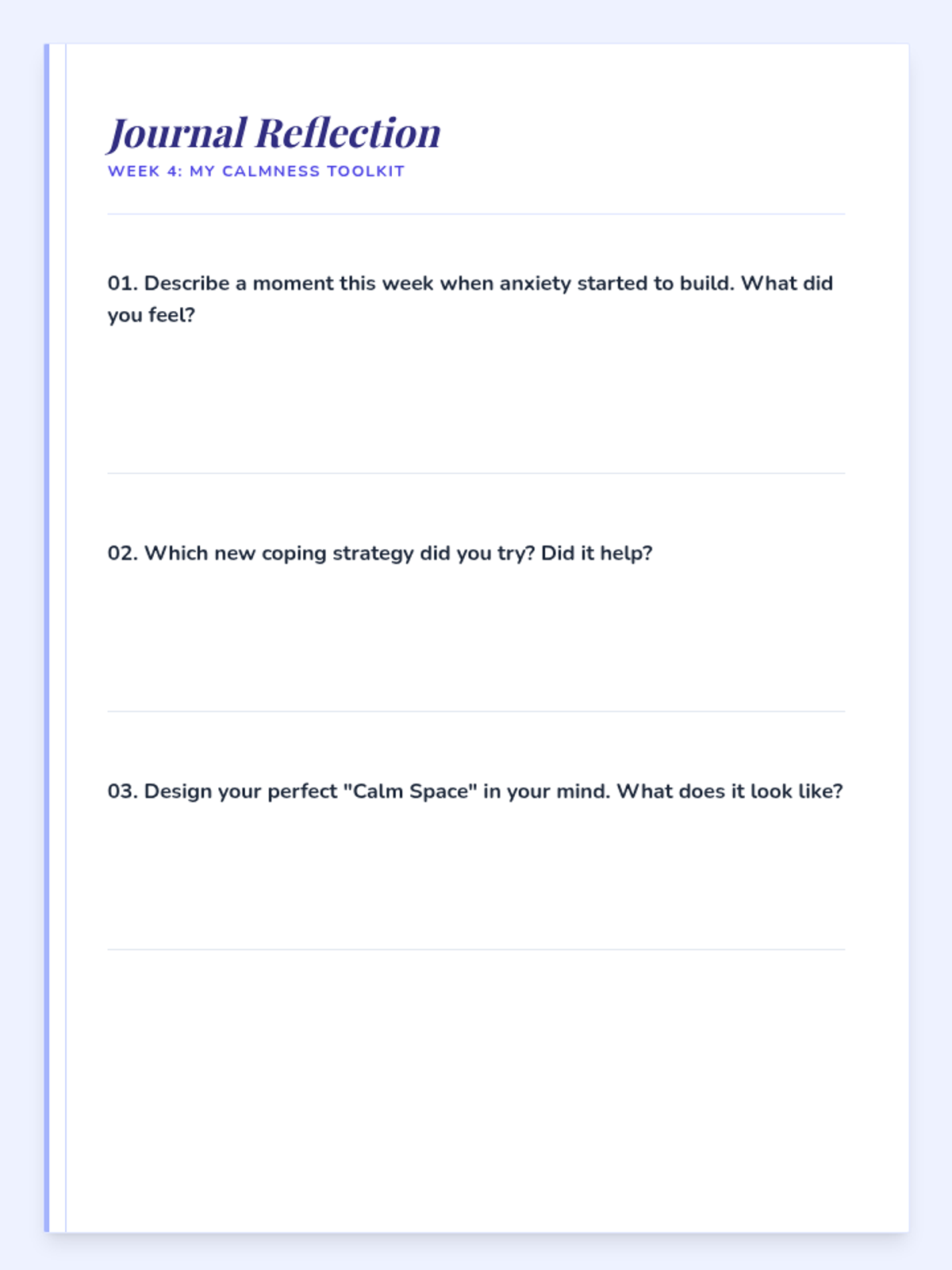 Journal Reflection
WEEK 4: MY CALMNESS TOOLKIT

01. Describe a moment this week when anxiety started to build. What did you feel?

02. Which new coping strategy did you try? Did it help?

03. Design your perfect "Calm Space" in your mind. What does it look like?